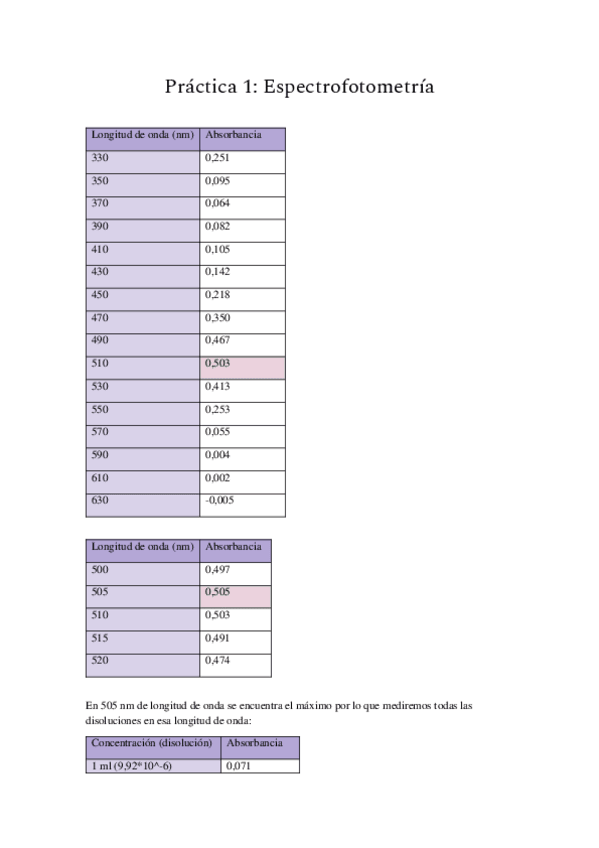 Práctica 1: Espectrofotometría

| Longitud de onda (nm) | Absorbancia |
|---|---|
| 330 | 0,251 |
| 350 | 0,095 |
| 370 | 0,064 |
| 390 | 0,082 |
| 410 | 0,105 |
| 430 | 0,142 |
| 450 | 0,218 |
| 470 | 0,350 |
| 490 | 0,467 |
| 510 | 0,503 |
| 530 | 0,413 |
| 550 | 0,253 |
| 570 | 0,055 |
| 590 | 0,004 |
| 610 | 0,002 |
| 630 | -0,005 |

| Longitud de onda (nm) | Absorbancia |
|---|---|
| 500 | 0,497 |
| 505 | 0,505 |
| 510 | 0,503 |
| 515 | 0,491 |
| 520 | 0,474 |

En 505 nm de longitud de onda se encuentra el máximo por lo que mediremos todas las disoluciones en esa longitud de onda:

| Concentración (disolución) | Absorbancia |
|---|---|
| 1 ml (9,92*10^-6) | 0,071 |